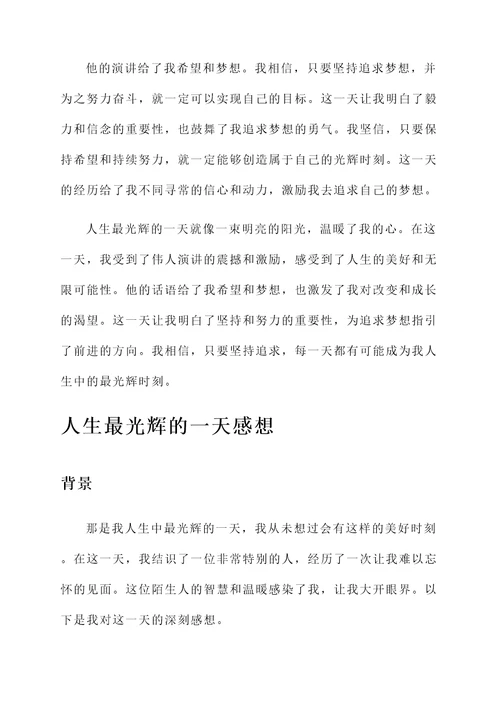 他的演讲给了我希望和梦想。我相信，只要坚持追求梦想，并为之努力奋斗，就一定可以实现自己的目标。这一天让我明白了毅力和信念的重要性，也鼓舞了我追求梦想的勇气。我坚信，只要保持希望和持续努力，就一定能够创造属于自己的光辉时刻。这一天的经历给了我不同寻常的信心和动力，激励我去追求自己的梦想。

人生最光辉的一天就像一束明亮的阳光，温暖了我的心。在这一天，我受到了伟人演讲的震撼和激励，感受到了人生的美好和无限可能性。他的话语给了我希望和梦想，也激发了我对改变和成长的渴望。这一天让我明白了坚持和努力的重要性，为追求梦想指引了前进的方向。我相信，只要坚持追求，每一天都有可能成为我人生中的最光辉时刻。

人生最光辉的一天感想

背景

那是我人生中最光辉的一天，我从未想过会有这样的美好时刻。在这一天，我结识了一位非常特别的人，经历了一次让我难以忘怀的见面。这位陌生人的智慧和温暖感染了我，让我大开眼界。以下是我对这一天的深刻感想。